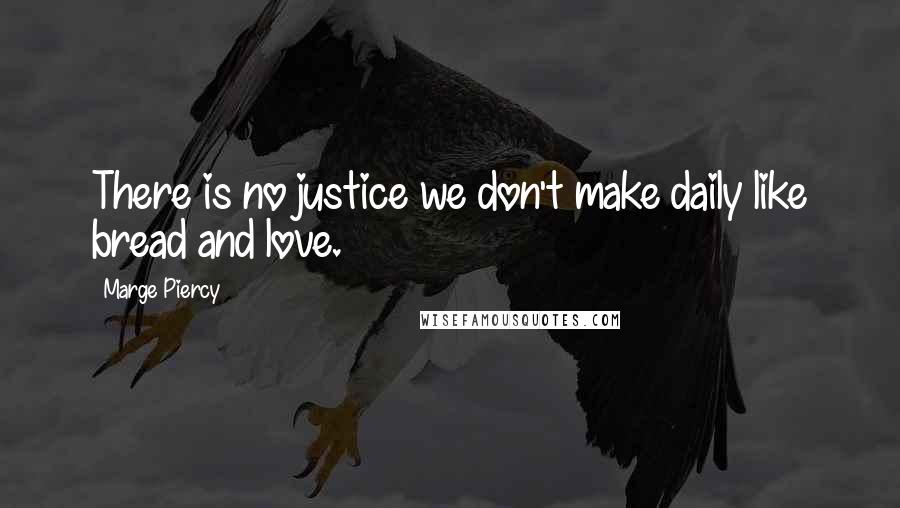 There is no justice we don't make daily like bread and love.

Marge Piercy

WISEFAMOUSQUOTES.COM